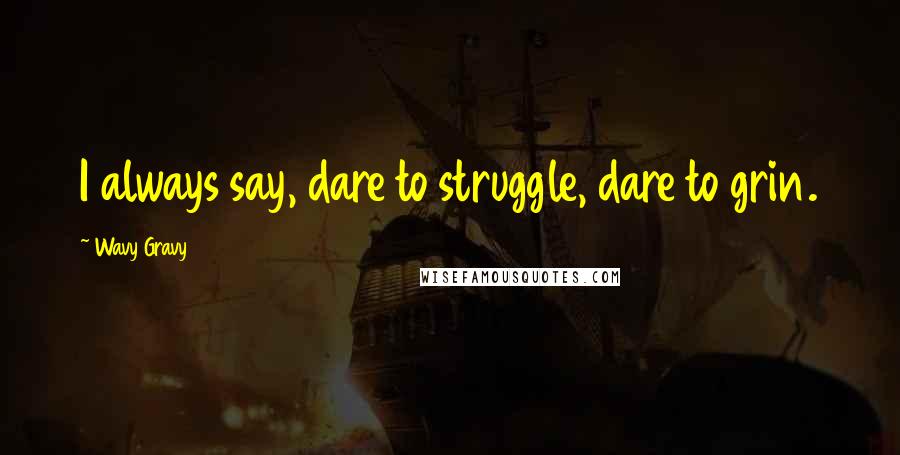 I always say, dare to struggle, dare to grin.

~ Wavy Gravy

WISEFAMOUSQUOTES.COM